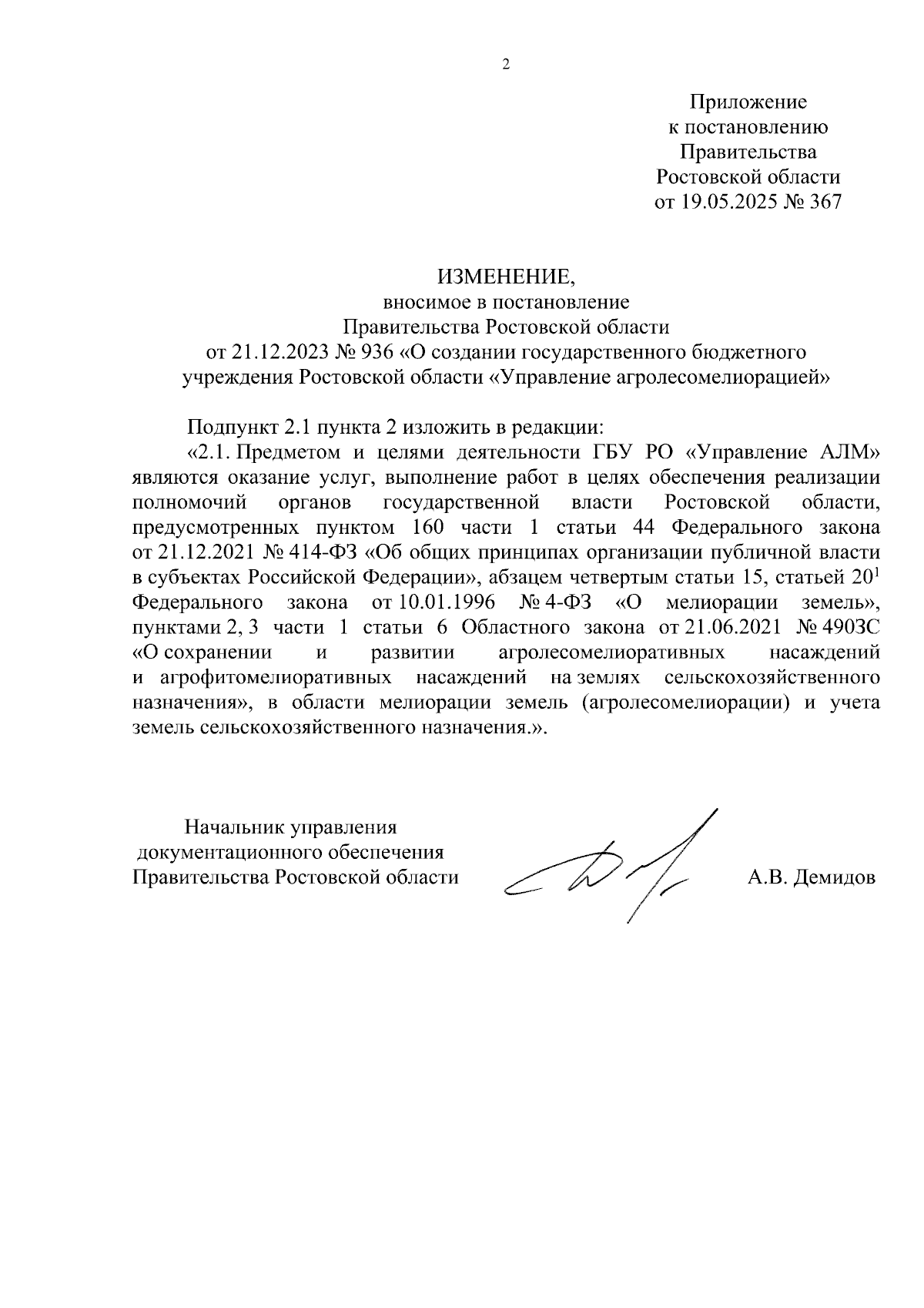 2

Приложение
к постановлению
Правительства
Ростовской области
от 19.05.2025 № 367

ИЗМЕНЕНИЕ,
вносимое в постановление
Правительства Ростовской области
от 21.12.2023 № 936 «О создании государственного бюджетного учреждения Ростовской области «Управление агролесомелиорацией»

Подпункт 2.1 пункта 2 изложить в редакции:

«2.1. Предметом и целями деятельности ГБУ РО «Управление АЛМ» являются оказание услуг, выполнение работ в целях обеспечения реализации полномочий органов государственной власти Ростовской области, предусмотренных пунктом 160 части 1 статьи 44 Федерального закона от 21.12.2021 № 414-ФЗ «Об общих принципах организации публичной власти в субъектах Российской Федерации», абзацем четвертым статьи 15, статьей $20^1$ Федерального закона от 10.01.1996 № 4-ФЗ «О мелиорации земель», пунктами 2, 3 части 1 статьи 6 Областного закона от 21.06.2021 № 490ЗС «О сохранении и развитии агролесомелиоративных насаждений и агрофитомелиоративных насаждений на землях сельскохозяйственного назначения», в области мелиорации земель (агролесомелиорации) и учета земель сельскохозяйственного назначения.».

Начальник управления
документационного обеспечения
Правительства Ростовской области

А.В. Демидов